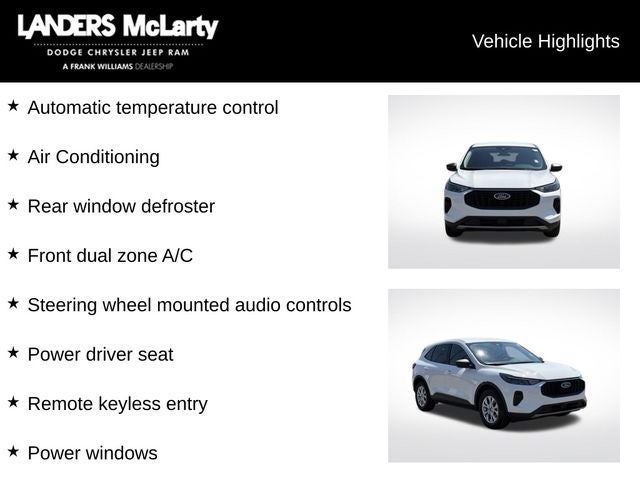 LANDERS McLarty
DODGE CHRYSLER JEEP RAM
A FRANK WILLIAMS DEALERSHIP

Vehicle Highlights

★ Automatic temperature control

★ Air Conditioning

★ Rear window defroster

★ Front dual zone A/C

★ Steering wheel mounted audio controls

★ Power driver seat

★ Remote keyless entry

★ Power windows